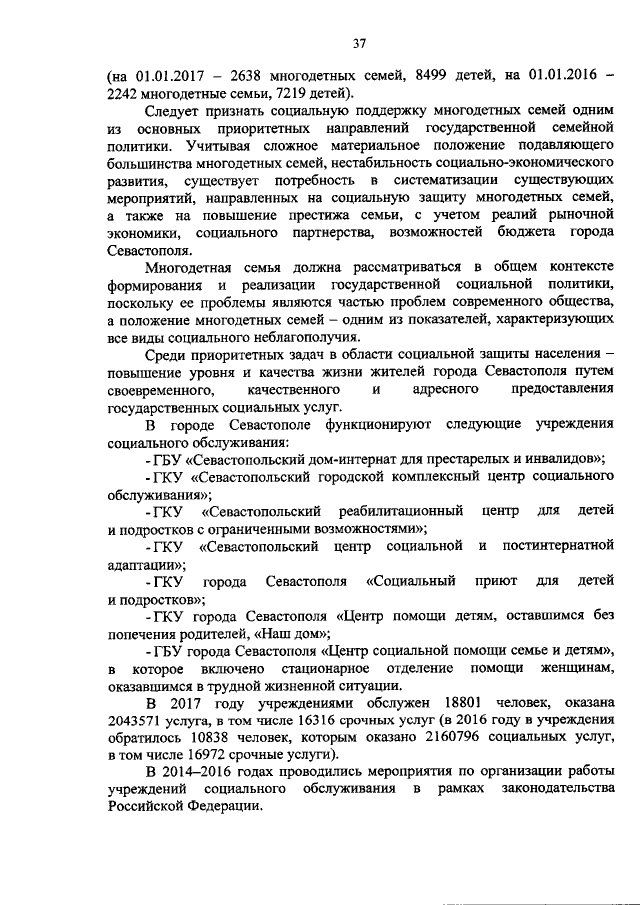 37

(на 01.01.2017 – 2638 многодетных семей, 8499 детей, на 01.01.2016 – 2242 многодетные семьи, 7219 детей).

Следует признать социальную поддержку многодетных семей одним из основных приоритетных направлений государственной семейной политики. Учитывая сложное материальное положение подавляющего большинства многодетных семей, нестабильность социально-экономического развития, существует потребность в систематизации существующих мероприятий, направленных на социальную защиту многодетных семей, а также на повышение престижа семьи, с учетом реалий рыночной экономики, социального партнерства, возможностей бюджета города Севастополя.

Многодетная семья должна рассматриваться в общем контексте формирования и реализации государственной социальной политики, поскольку ее проблемы являются частью проблем современного общества, а положение многодетных семей – одним из показателей, характеризующих все виды социального неблагополучия.

Среди приоритетных задач в области социальной защиты населения – повышение уровня и качества жизни жителей города Севастополя путем своевременного, качественного и адресного предоставления государственных социальных услуг.

В городе Севастополе функционируют следующие учреждения социального обслуживания:

- ГБУ «Севастопольский дом-интернат для престарелых и инвалидов»;

- ГКУ «Севастопольский городской комплексный центр социального обслуживания»;

- ГКУ «Севастопольский реабилитационный центр для детей и подростков с ограниченными возможностями»;

- ГКУ «Севастопольский центр социальной и постинтернатной адаптации»;

- ГКУ города Севастополя «Социальный приют для детей и подростков»;

- ГКУ города Севастополя «Центр помощи детям, оставшимся без попечения родителей, «Наш дом»;

- ГБУ города Севастополя «Центр социальной помощи семье и детям», в которое включено стационарное отделение помощи женщинам, оказавшимся в трудной жизненной ситуации.

В 2017 году учреждениями обслужен 18801 человек, оказана 2043571 услуга, в том числе 16316 срочных услуг (в 2016 году в учреждения обратилось 10838 человек, которым оказано 2160796 социальных услуг, в том числе 16972 срочные услуги).

В 2014–2016 годах проводились мероприятия по организации работы учреждений социального обслуживания в рамках законодательства Российской Федерации.